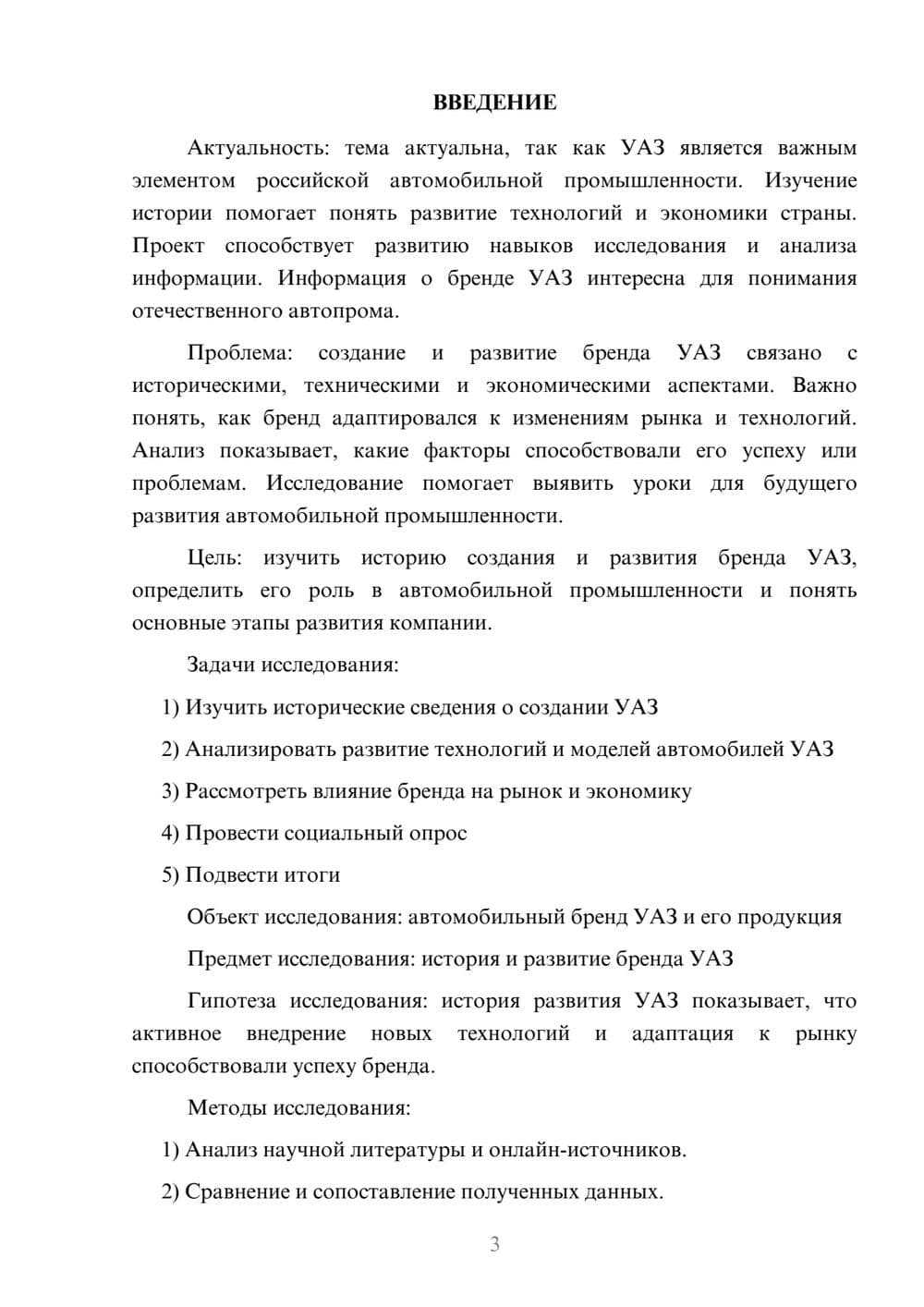 ВВЕДЕНИЕ

Актуальность: тема актуальна, так как УАЗ является важным элементом российской автомобильной промышленности. Изучение истории помогает понять развитие технологий и экономики страны. Проект способствует развитию навыков исследования и анализа информации. Информация о бренде УАЗ интересна для понимания отечественного автопрома.

Проблема: создание и развитие бренда УАЗ связано с историческими, техническими и экономическими аспектами. Важно понять, как бренд адаптировался к изменениям рынка и технологий. Анализ показывает, какие факторы способствовали его успеху или проблемам. Исследование помогает выявить уроки для будущего развития автомобильной промышленности.

Цель: изучить историю создания и развития бренда УАЗ, определить его роль в автомобильной промышленности и понять основные этапы развития компании.

Задачи исследования:

1) Изучить исторические сведения о создании УАЗ

2) Анализировать развитие технологий и моделей автомобилей УАЗ

3) Рассмотреть влияние бренда на рынок и экономику

4) Провести социальный опрос

5) Подвести итоги

Объект исследования: автомобильный бренд УАЗ и его продукция

Предмет исследования: история и развитие бренда УАЗ

Гипотеза исследования: история развития УАЗ показывает, что активное внедрение новых технологий и адаптация к рынку способствовали успеху бренда.

Методы исследования:

1) Анализ научной литературы и онлайн-источников.

2) Сравнение и сопоставление полученных данных.

3